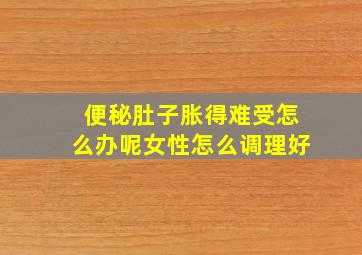 便秘肚子胀得难受怎么办呢女性怎么调理好